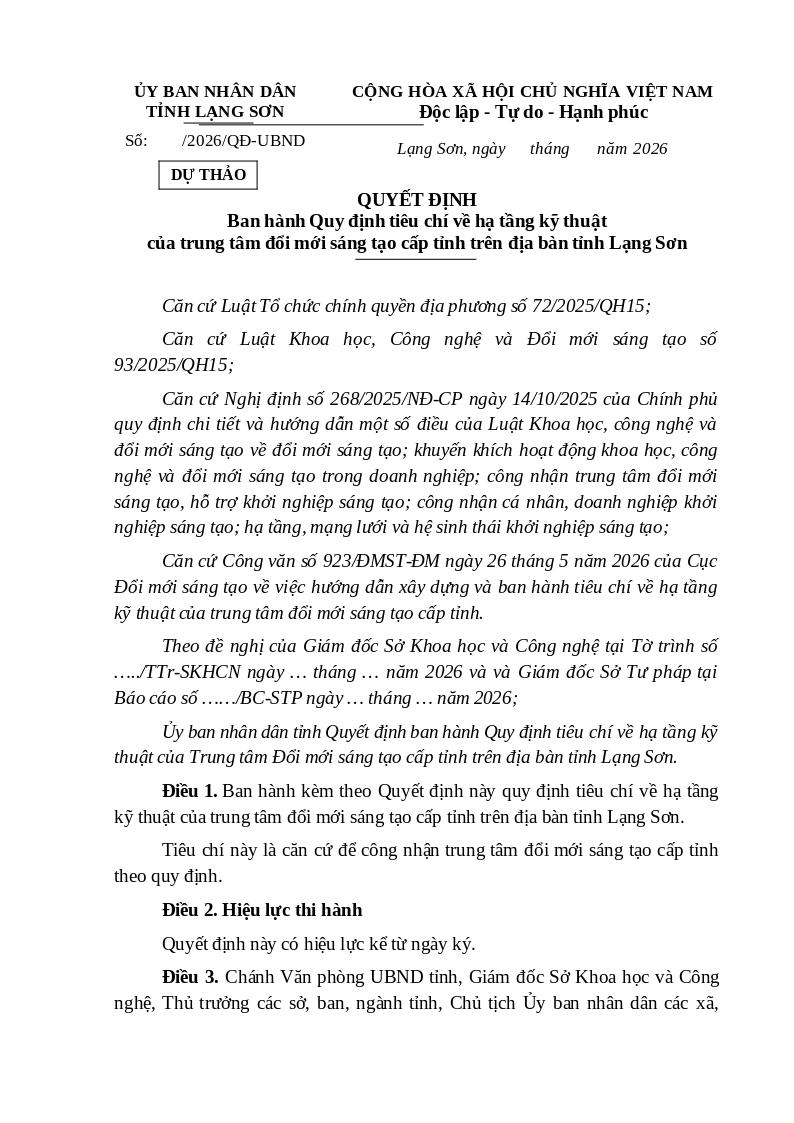 ỦY BAN NHÂN DÂN
TỈNH LẠNG SƠN

Số: /2026/QĐ-UBND

DỰ THẢO

CỘNG HÒA XÃ HỘI CHỦ NGHĨA VIỆT NAM
Độc lập - Tự do - Hạnh phúc

Lạng Sơn, ngày tháng năm 2026

QUYẾT ĐỊNH
Ban hành Quy định tiêu chí về hạ tầng kỹ thuật
của trung tâm đổi mới sáng tạo cấp tỉnh trên địa bàn tỉnh Lạng Sơn

Căn cứ Luật Tổ chức chính quyền địa phương số 72/2025/QH15;

Căn cứ Luật Khoa học, Công nghệ và Đổi mới sáng tạo số 93/2025/QH15;

Căn cứ Nghị định số 268/2025/NĐ-CP ngày 14/10/2025 của Chính phủ quy định chi tiết và hướng dẫn một số điều của Luật Khoa học, công nghệ và đổi mới sáng tạo về đổi mới sáng tạo; khuyến khích hoạt động khoa học, công nghệ và đổi mới sáng tạo trong doanh nghiệp; công nhận trung tâm đổi mới sáng tạo, hỗ trợ khởi nghiệp sáng tạo; công nhận cá nhân, doanh nghiệp khởi nghiệp sáng tạo; hạ tầng, mạng lưới và hệ sinh thái khởi nghiệp sáng tạo;

Căn cứ Công văn số 923/ĐMST-ĐM ngày 26 tháng 5 năm 2026 của Cục Đổi mới sáng tạo về việc hướng dẫn xây dựng và ban hành tiêu chí về hạ tầng kỹ thuật của trung tâm đổi mới sáng tạo cấp tỉnh.

Theo đề nghị của Giám đốc Sở Khoa học và Công nghệ tại Tờ trình số …../TTr-SKHCN ngày … tháng … năm 2026 và và Giám đốc Sở Tư pháp tại Báo cáo số ……/BC-STP ngày … tháng … năm 2026;

Ủy ban nhân dân tỉnh Quyết định ban hành Quy định tiêu chí về hạ tầng kỹ thuật của Trung tâm Đổi mới sáng tạo cấp tỉnh trên địa bàn tỉnh Lạng Sơn.

Điều 1. Ban hành kèm theo Quyết định này quy định tiêu chí về hạ tầng kỹ thuật của trung tâm đổi mới sáng tạo cấp tỉnh trên địa bàn tỉnh Lạng Sơn.

Tiêu chí này là căn cứ để công nhận trung tâm đổi mới sáng tạo cấp tỉnh theo quy định.

Điều 2. Hiệu lực thi hành

Quyết định này có hiệu lực kể từ ngày ký.

Điều 3. Chánh Văn phòng UBND tỉnh, Giám đốc Sở Khoa học và Công nghệ, Thủ trưởng các sở, ban, ngành tỉnh, Chủ tịch Ủy ban nhân dân các xã,